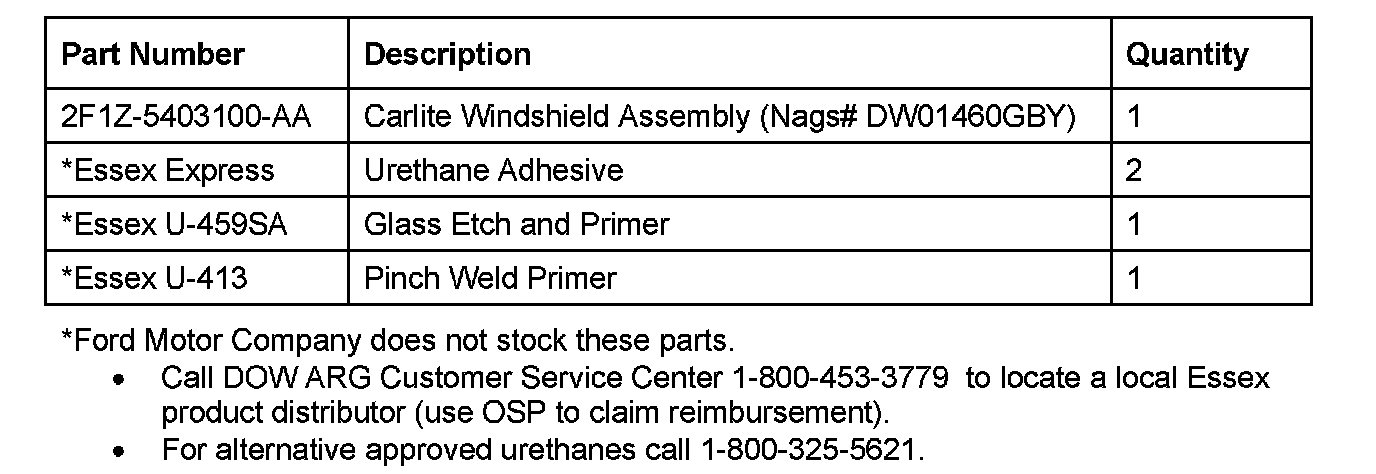 | Part Number | Description | Quantity |
|---|---|---|
| 2F1Z-5403100-AA | Carlite Windshield Assembly (Nags# DW01460GBY) | 1 |
| *Essex Express | Urethane Adhesive | 2 |
| *Essex U-459SA | Glass Etch and Primer | 1 |
| *Essex U-413 | Pinch Weld Primer | 1 |

*Ford Motor Company does not stock these parts.

• Call DOW ARG Customer Service Center 1-800-453-3779 to locate a local Essex product distributor (use OSP to claim reimbursement).
• For alternative approved urethanes call 1-800-325-5621.